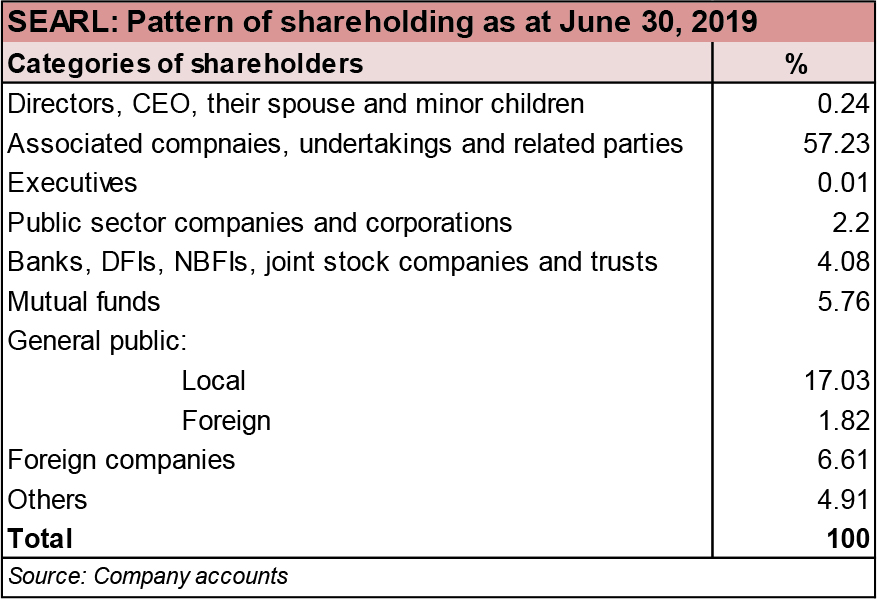 SEARL: Pattern of shareholding as at June 30, 2019

| Categories of shareholders | % |
|---|---|
| Directors, CEO, their spouse and minor children | 0.24 |
| Associated compnaies, undertakings and related parties | 57.23 |
| Executives | 0.01 |
| Public sector companies and corporations | 2.2 |
| Banks, DFIs, NBFIs, joint stock companies and trusts | 4.08 |
| Mutual funds | 5.76 |
| General public: | |
| Local | 17.03 |
| Foreign | 1.82 |
| Foreign companies | 6.61 |
| Others | 4.91 |
| **Total** | **100** |

Source: Company accounts